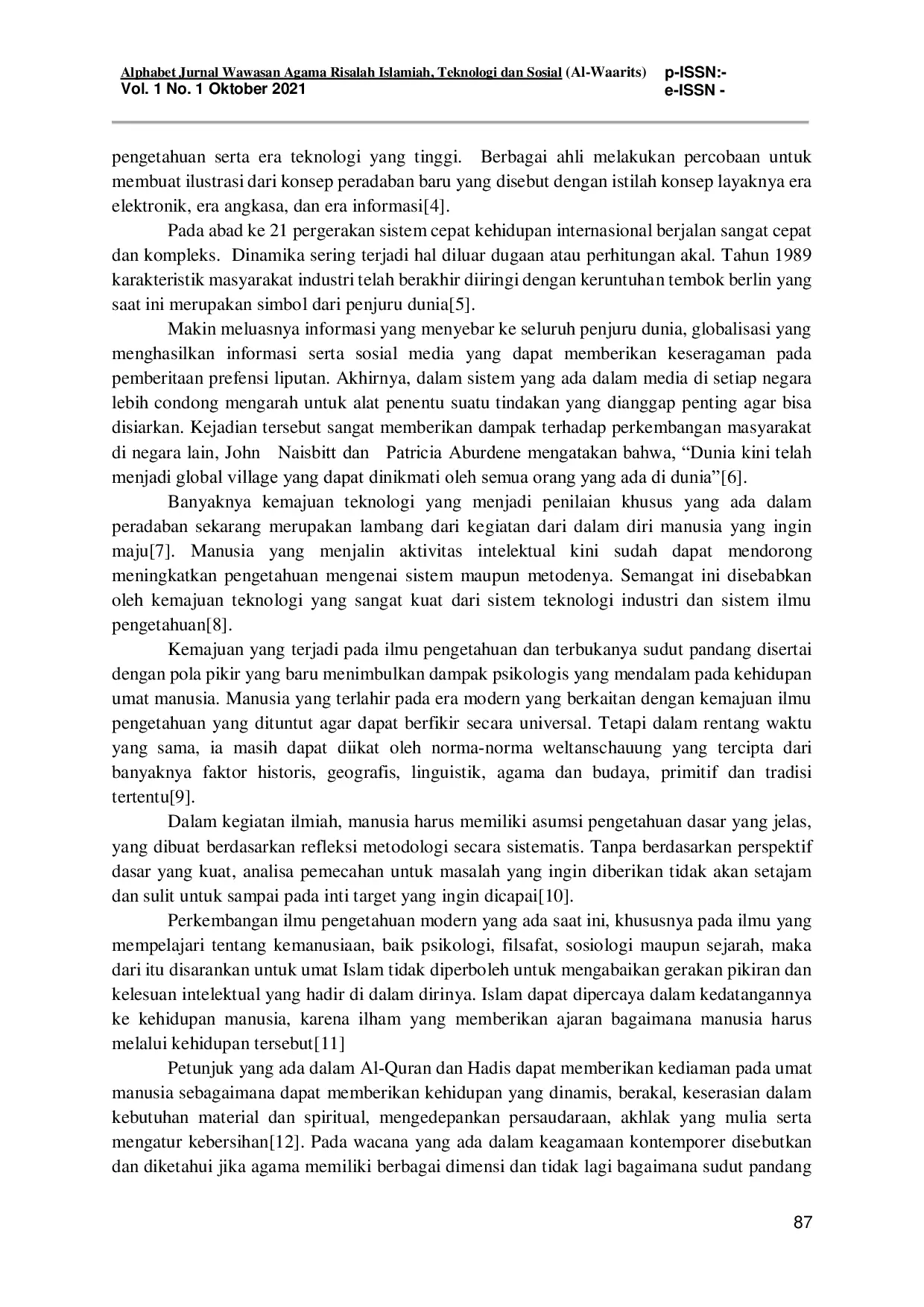 Alphabet Jurnal Wawasan Agama Risalah Islamiah, Teknologi dan Sosial (Al-Waarits)
Vol. 1 No. 1 Oktober 2021

p-ISSN:-
e-ISSN -

pengetahuan serta era teknologi yang tinggi. Berbagai ahli melakukan percobaan untuk membuat ilustrasi dari konsep peradaban baru yang disebut dengan istilah konsep layaknya era elektronik, era angkasa, dan era informasi[4].

Pada abad ke 21 pergerakan sistem cepat kehidupan internasional berjalan sangat cepat dan kompleks. Dinamika sering terjadi hal diluar dugaan atau perhitungan akal. Tahun 1989 karakteristik masyarakat industri telah berakhir diiringi dengan keruntuhan tembok berlin yang saat ini merupakan simbol dari penjuru dunia[5].

Makin meluasnya informasi yang menyebar ke seluruh penjuru dunia, globalisasi yang menghasilkan informasi serta sosial media yang dapat memberikan keseragaman pada pemberitaan prefensi liputan. Akhirnya, dalam sistem yang ada dalam media di setiap negara lebih condong mengarah untuk alat penentu suatu tindakan yang dianggap penting agar bisa disiarkan. Kejadian tersebut sangat memberikan dampak terhadap perkembangan masyarakat di negara lain, John Naisbitt dan Patricia Aburdene mengatakan bahwa, "Dunia kini telah menjadi global village yang dapat dinikmati oleh semua orang yang ada di dunia"[6].

Banyaknya kemajuan teknologi yang menjadi penilaian khusus yang ada dalam peradaban sekarang merupakan lambang dari kegiatan dari dalam diri manusia yang ingin maju[7]. Manusia yang menjalin aktivitas intelektual kini sudah dapat mendorong meningkatkan pengetahuan mengenai sistem maupun metodenya. Semangat ini disebabkan oleh kemajuan teknologi yang sangat kuat dari sistem teknologi industri dan sistem ilmu pengetahuan[8].

Kemajuan yang terjadi pada ilmu pengetahuan dan terbukanya sudut pandang disertai dengan pola pikir yang baru menimbulkan dampak psikologis yang mendalam pada kehidupan umat manusia. Manusia yang terlahir pada era modern yang berkaitan dengan kemajuan ilmu pengetahuan yang dituntut agar dapat berfikir secara universal. Tetapi dalam rentang waktu yang sama, ia masih dapat diikat oleh norma-norma weltanschauung yang tercipta dari banyaknya faktor historis, geografis, linguistik, agama dan budaya, primitif dan tradisi tertentu[9].

Dalam kegiatan ilmiah, manusia harus memiliki asumsi pengetahuan dasar yang jelas, yang dibuat berdasarkan refleksi metodologi secara sistematis. Tanpa berdasarkan perspektif dasar yang kuat, analisa pemecahan untuk masalah yang ingin diberikan tidak akan setajam dan sulit untuk sampai pada inti target yang ingin dicapai[10].

Perkembangan ilmu pengetahuan modern yang ada saat ini, khususnya pada ilmu yang mempelajari tentang kemanusiaan, baik psikologi, filsafat, sosiologi maupun sejarah, maka dari itu disarankan untuk umat Islam tidak diperboleh untuk mengabaikan gerakan pikiran dan kelesuan intelektual yang hadir di dalam dirinya. Islam dapat dipercaya dalam kedatangannya ke kehidupan manusia, karena ilham yang memberikan ajaran bagaimana manusia harus melalui kehidupan tersebut[11]

Petunjuk yang ada dalam Al-Quran dan Hadis dapat memberikan kediaman pada umat manusia sebagaimana dapat memberikan kehidupan yang dinamis, berakal, keserasian dalam kebutuhan material dan spiritual, mengedepankan persaudaraan, akhlak yang mulia serta mengatur kebersihan[12]. Pada wacana yang ada dalam keagamaan kontemporer disebutkan dan diketahui jika agama memiliki berbagai dimensi dan tidak lagi bagaimana sudut pandang

87